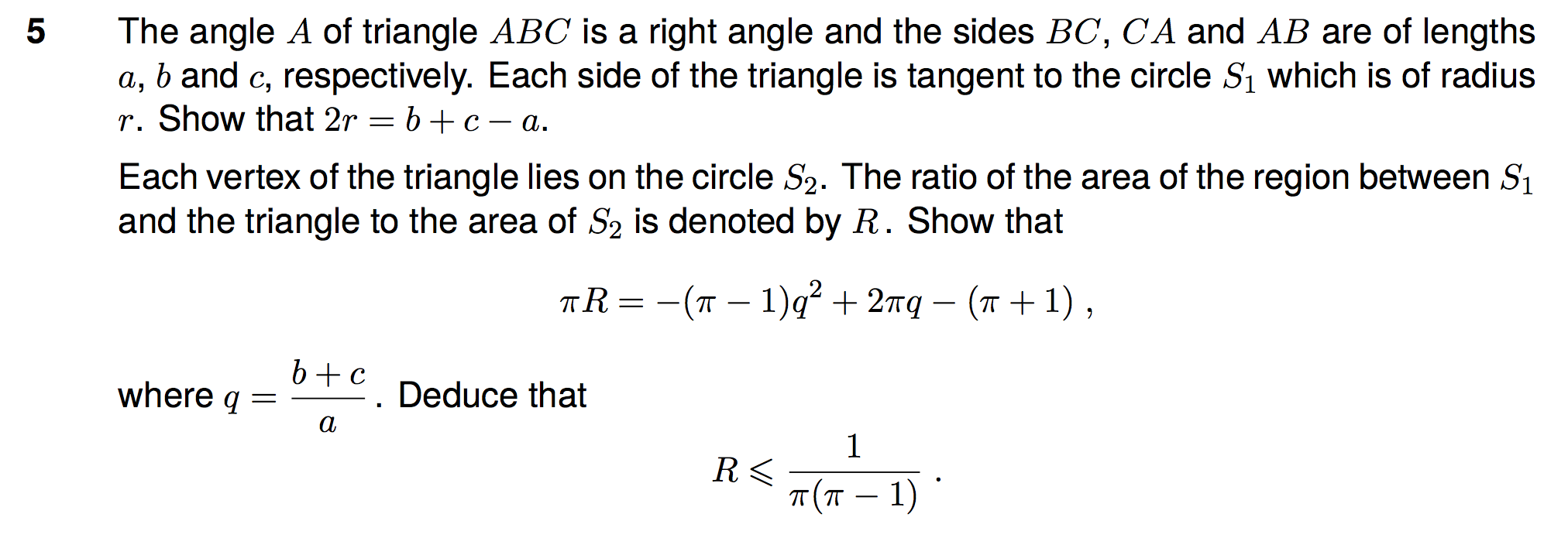 5 The angle $A$ of triangle $ABC$ is a right angle and the sides $BC$, $CA$ and $AB$ are of lengths $a$, $b$ and $c$, respectively. Each side of the triangle is tangent to the circle $S_1$ which is of radius $r$. Show that $2r = b + c - a$.

Each vertex of the triangle lies on the circle $S_2$. The ratio of the area of the region between $S_1$ and the triangle to the area of $S_2$ is denoted by $R$. Show that

$\pi R = -(\pi - 1)q^2 + 2\pi q - (\pi + 1)$ ,

where $q = \frac{b+c}{a}$. Deduce that

$R \leqslant \frac{1}{\pi(\pi - 1)}$ .